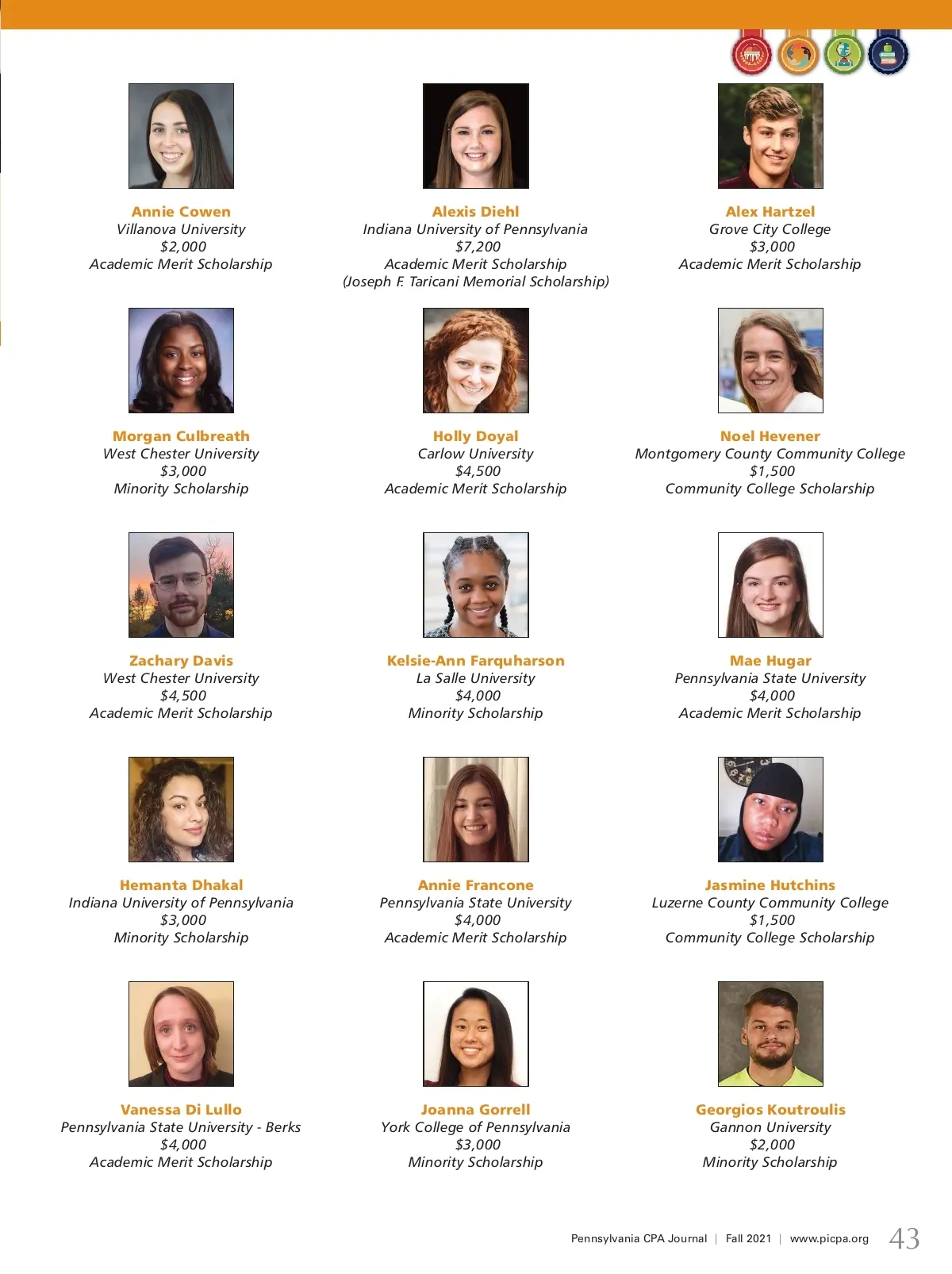 Annie Cowen
Villanova University
$2,000
Academic Merit Scholarship

Alexis Diehl
Indiana University of Pennsylvania
$7,200
Academic Merit Scholarship
(Joseph F. Taricani Memorial Scholarship)

Alex Hartzel
Grove City College
$3,000
Academic Merit Scholarship

Morgan Culbreath
West Chester University
$3,000
Minority Scholarship

Holly Doyal
Carlow University
$4,500
Academic Merit Scholarship

Noel Hevener
Montgomery County Community College
$1,500
Community College Scholarship

Zachary Davis
West Chester University
$4,500
Academic Merit Scholarship

Kelsie-Ann Farquharson
La Salle University
$4,000
Minority Scholarship

Mae Hugar
Pennsylvania State University
$4,000
Academic Merit Scholarship

Hemanta Dhakal
Indiana University of Pennsylvania
$3,000
Minority Scholarship

Annie Francone
Pennsylvania State University
$4,000
Academic Merit Scholarship

Jasmine Hutchins
Luzerne County Community College
$1,500
Community College Scholarship

Vanessa Di Lullo
Pennsylvania State University - Berks
$4,000
Academic Merit Scholarship

Joanna Gorrell
York College of Pennsylvania
$3,000
Minority Scholarship

Georgios Koutroulis
Gannon University
$2,000
Minority Scholarship

Pennsylvania CPA Journal | Fall 2021 | www.picpa.org 43